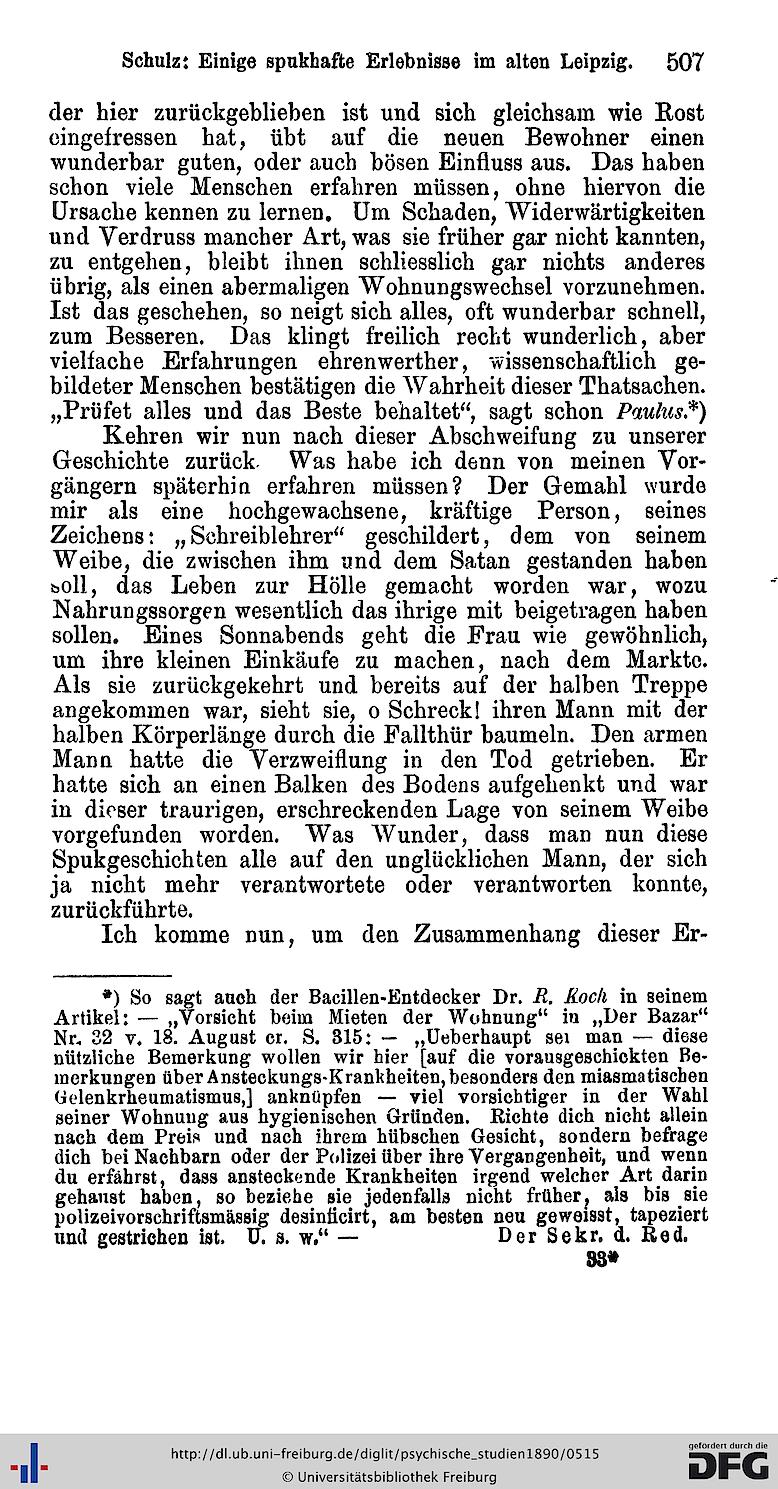 Schulz: Einige spukhafte Erlebnisse im alten Leipzig. 507

der hier zurückgeblieben ist und sich gleichsam wie Rost eingefressen hat, übt auf die neuen Bewohner einen wunderbar guten, oder auch bösen Einfluss aus. Das haben schon viele Menschen erfahren müssen, ohne hiervon die Ursache kennen zu lernen. Um Schaden, Widerwärtigkeiten und Verdruss mancher Art, was sie früher gar nicht kannten, zu entgehen, bleibt ihnen schliesslich gar nichts anderes übrig, als einen abermaligen Wohnungswechsel vorzunehmen. Ist das geschehen, so neigt sich alles, oft wunderbar schnell, zum Besseren. Das klingt freilich recht wunderlich, aber vielfache Erfahrungen ehrenwerther, wissenschaftlich gebildeter Menschen bestätigen die Wahrheit dieser Thatsachen. „Prüfet alles und das Beste behaltet“, sagt schon Paulus.*)

Kehren wir nun nach dieser Abschweifung zu unserer Geschichte zurück. Was habe ich denn von meinen Vorgängern späterhin erfahren müssen? Der Gemahl wurde mir als eine hochgewachsene, kräftige Person, seines Zeichens: „Schreiblehrer“ geschildert, dem von seinem Weibe, die zwischen ihm und dem Satan gestanden haben soll, das Leben zur Hölle gemacht worden war, wozu Nahrungssorgen wesentlich das ihrige mit beigetragen haben sollen. Eines Sonnabends geht die Frau wie gewöhnlich, um ihre kleinen Einkäufe zu machen, nach dem Markte. Als sie zurückgekehrt und bereits auf der halben Treppe angekommen war, sieht sie, o Schreck! ihren Mann mit der halben Körperlänge durch die Fallthür baumeln. Den armen Mann hatte die Verzweiflung in den Tod getrieben. Er hatte sich an einen Balken des Bodens aufgehenkt und war in dieser traurigen, erschreckenden Lage von seinem Weibe vorgefunden worden. Was Wunder, dass man nun diese Spukgeschichten alle auf den unglücklichen Mann, der sich ja nicht mehr verantwortete oder verantworten konnte, zurückführte.

Ich komme nun, um den Zusammenhang dieser Er-

*) So sagt auch der Bacillen-Entdecker Dr. R. Koch in seinem Artikel: — „Vorsicht beim Mieten der Wohnung“ in „Der Bazar“ Nr. 32 v. 18. August cr. S. 315: — „Ueberhaupt sei man — diese nützliche Bemerkung wollen wir hier [auf die vorausgeschickten Bemerkungen über Ansteckungs-Krankheiten, besonders den miasmatischen Gelenkrheumatismus,] anknüpfen — viel vorsichtiger in der Wahl seiner Wohnung aus hygienischen Gründen. Richte dich nicht allein nach dem Preis und nach ihrem hübschen Gesicht, sondern befrage dich bei Nachbarn oder der Polizei über ihre Vergangenheit, und wenn du erfährst, dass ansteckende Krankheiten irgend welcher Art darin gehaust haben, so beziehe sie jedenfalls nicht früher, als bis sie polizeivorschriftsmässig desinficirt, am besten neu geweisst, tapeziert und gestrichen ist. U. s. w.“ — Der Sekr. d. Red.

33*

http://dl.ub.uni-freiburg.de/diglit/psychische_studien1890/0515
© Universitätsbibliothek Freiburg
gefördert durch die DFG